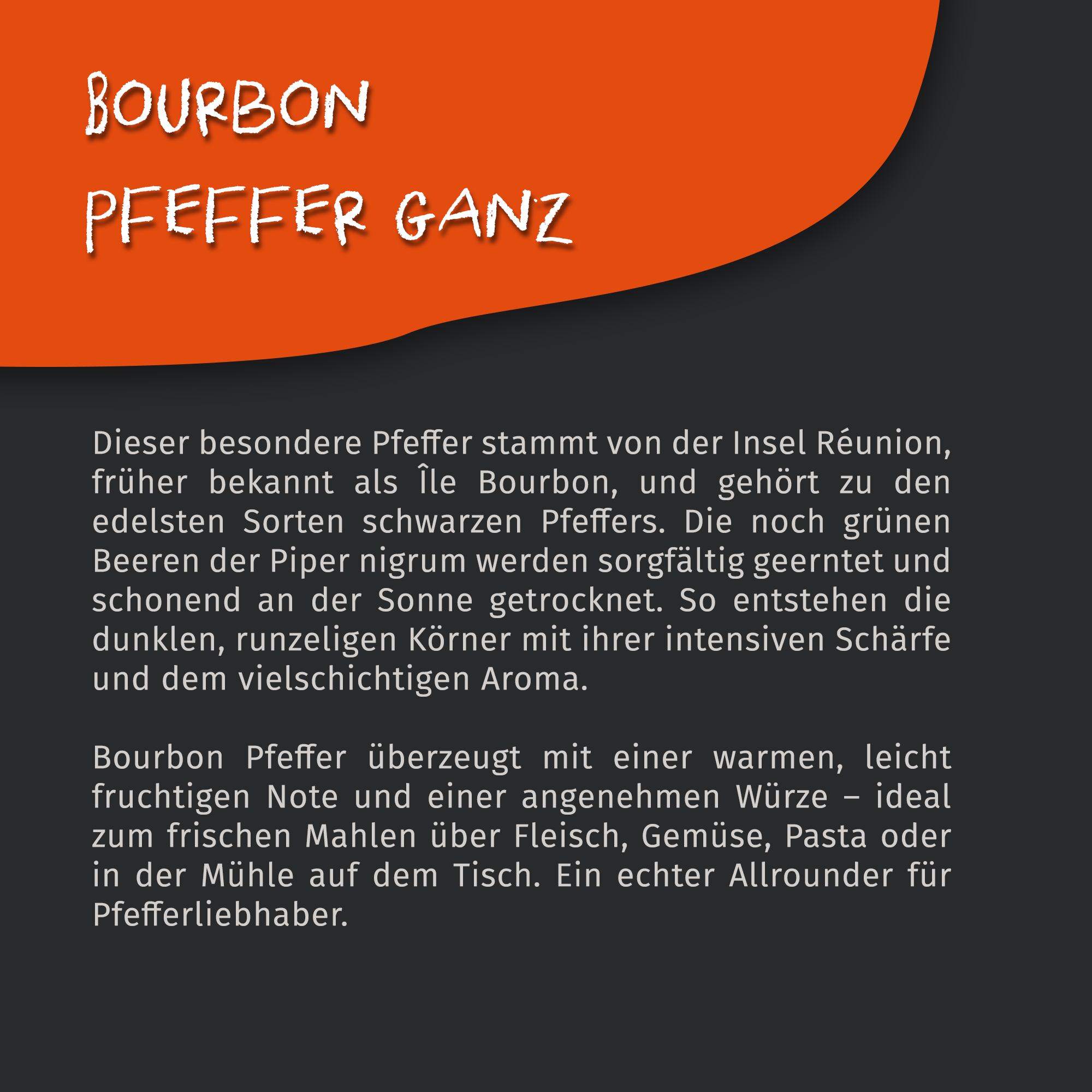 BOURBON
PFEFFER GANZ

Dieser besondere Pfeffer stammt von der Insel Réunion, früher bekannt als Île Bourbon, und gehört zu den edelsten Sorten schwarzen Pfeffers. Die noch grünen Beeren der Piper nigrum werden sorgfältig geerntet und schonend an der Sonne getrocknet. So entstehen die dunklen, runzeligen Körner mit ihrer intensiven Schärfe und dem vielschichtigen Aroma.

Bourbon Pfeffer überzeugt mit einer warmen, leicht fruchtigen Note und einer angenehmen Würze – ideal zum frischen Mahlen über Fleisch, Gemüse, Pasta oder in der Mühle auf dem Tisch. Ein echter Allrounder für Pfefferliebhaber.